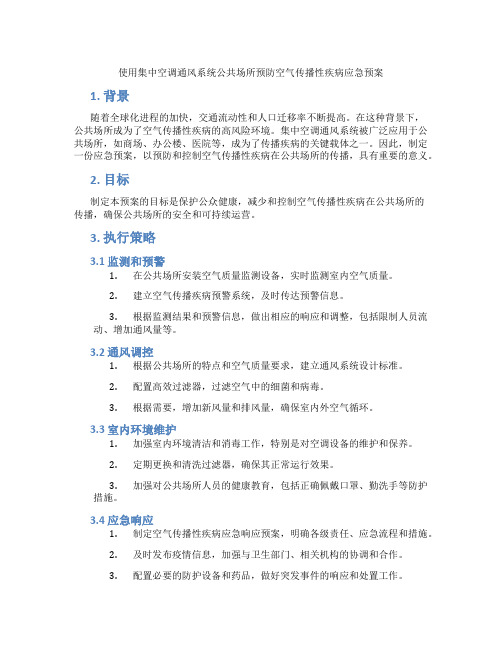 使用集中空调通风系统公共场所预防空气传播性疾病应急预案

1. 背景

随着全球化进程的加快，交通流动性和人口迁移率不断提高。在这种背景下，公共场所成为了空气传播性疾病的高风险环境。集中空调通风系统被广泛应用于公共场所，如商场、办公楼、医院等，成为了传播疾病的关键载体之一。因此，制定一份应急预案，以预防和控制空气传播性疾病在公共场所的传播，具有重要的意义。

2. 目标

制定本预案的目标是保护公众健康，减少和控制空气传播性疾病在公共场所的传播，确保公共场所的安全和可持续运营。

3. 执行策略

3.1 监测和预警

1. 在公共场所安装空气质量监测设备，实时监测室内空气质量。

2. 建立空气传播疾病预警系统，及时传达预警信息。

3. 根据监测结果和预警信息，做出相应的响应和调整，包括限制人员流动、增加通风量等。

3.2 通风调控

1. 根据公共场所的特点和空气质量要求，建立通风系统设计标准。

2. 配置高效过滤器，过滤空气中的细菌和病毒。

3. 根据需要，增加新风量和排风量，确保室内外空气循环。

3.3 室内环境维护

1. 加强室内环境清洁和消毒工作，特别是对空调设备的维护和保养。

2. 定期更换和清洗过滤器，确保其正常运行效果。

3. 加强对公共场所人员的健康教育，包括正确佩戴口罩、勤洗手等防护措施。

3.4 应急响应

1. 制定空气传播性疾病应急响应预案，明确各级责任、应急流程和措施。

2. 及时发布疫情信息，加强与卫生部门、相关机构的协调和合作。

3. 配置必要的防护设备和药品，做好突发事件的响应和处置工作。